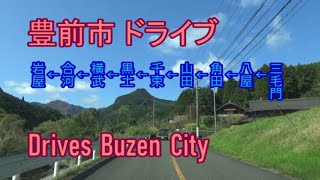 豊前市 ドライブ

岩屋←合河←横武←黒土←千束←山田←角田←八屋←三毛門

Drives Buzen City